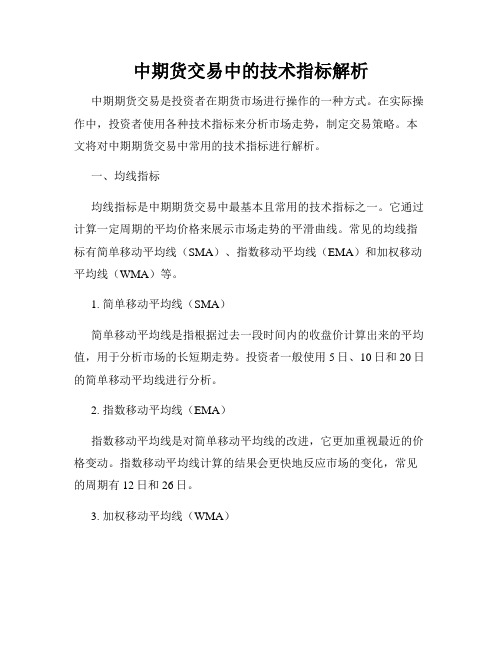 中期货交易中的技术指标解析

中期期货交易是投资者在期货市场进行操作的一种方式。在实际操作中，投资者使用各种技术指标来分析市场走势，制定交易策略。本文将对中期期货交易中常用的技术指标进行解析。

一、均线指标

均线指标是中期期货交易中最基本且常用的技术指标之一。它通过计算一定周期的平均价格来展示市场走势的平滑曲线。常见的均线指标有简单移动平均线（SMA）、指数移动平均线（EMA）和加权移动平均线（WMA）等。

1. 简单移动平均线（SMA）

简单移动平均线是指根据过去一段时间内的收盘价计算出来的平均值，用于分析市场的长短期走势。投资者一般使用 5 日、10 日和 20 日的简单移动平均线进行分析。

2. 指数移动平均线（EMA）

指数移动平均线是对简单移动平均线的改进，它更加重视最近的价格变动。指数移动平均线计算的结果会更快地反应市场的变化，常见的周期有 12 日和 26 日。

3. 加权移动平均线（WMA）